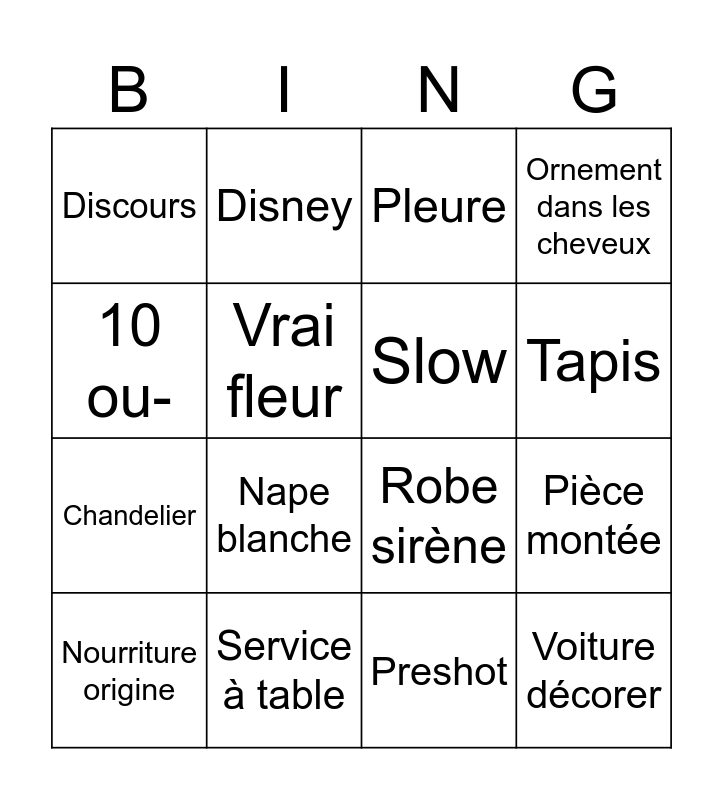 | B | I | N | G |
|---|---|---|---|
| Discours | Disney | Pleure | Ornement dans les cheveux |
| 10 ou- | Vrai fleur | Slow | Tapis |
| Chandelier | Nape blanche | Robe sirène | Pièce montée |
| Nourriture origine | Service à table | Preshot | Voiture décorer |